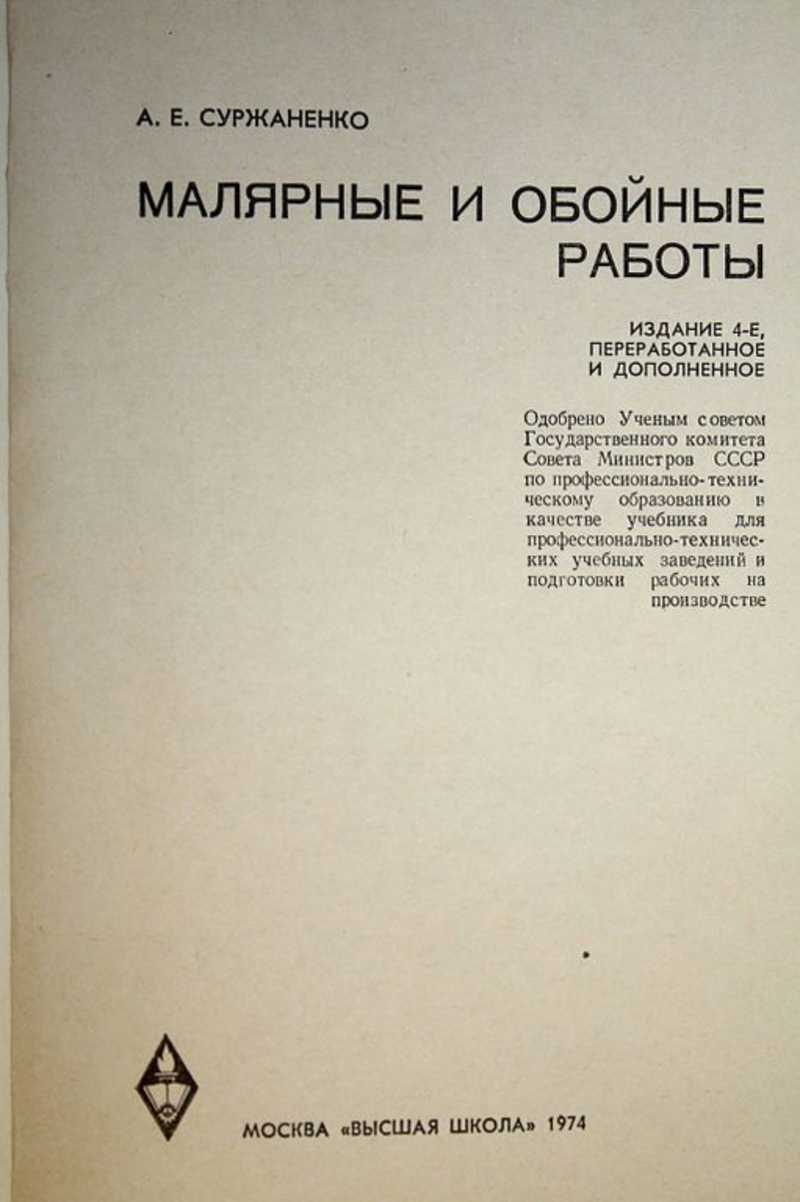 А. Е. СУРЖАНЕНКО

МАЛЯРНЫЕ И ОБОЙНЫЕ РАБОТЫ

ИЗДАНИЕ 4-Е, ПЕРЕРАБОТАННОЕ И ДОПОЛНЕННОЕ

Одобрено Ученым советом Государственного комитета Совета Министров СССР по профессионально-техническому образованию в качестве учебника для профессионально-технических учебных заведений и подготовки рабочих на производстве

МОСКВА «ВЫСШАЯ ШКОЛА» 1974